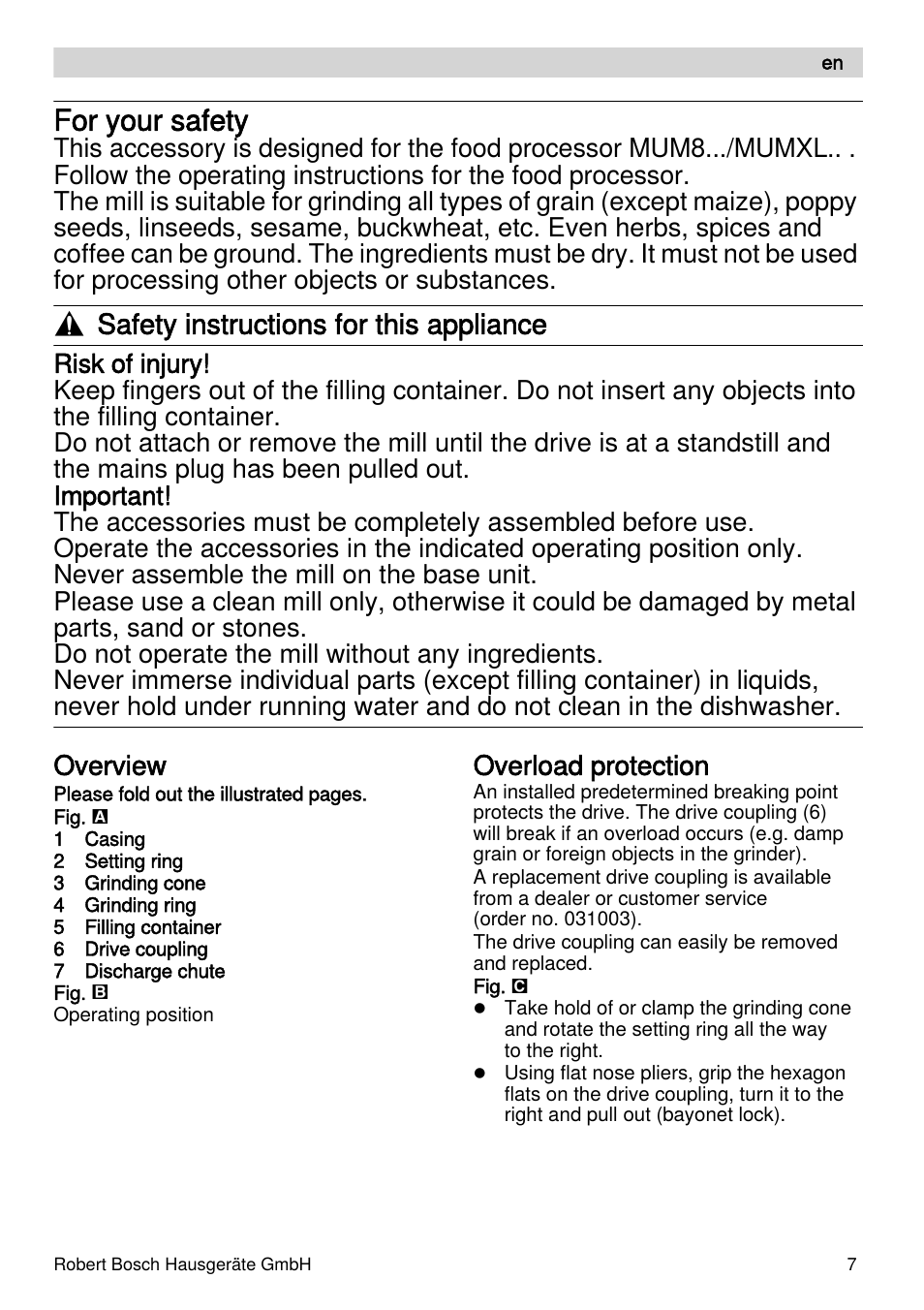 en

For your safety
This accessory is designed for the food processor MUM8.../MUMXL.. . Follow the operating instructions for the food processor.
The mill is suitable for grinding all types of grain (except maize), poppy seeds, linseeds, sesame, buckwheat, etc. Even herbs, spices and coffee can be ground. The ingredients must be dry. It must not be used for processing other objects or substances.

Safety instructions for this appliance

Risk of injury!
Keep fingers out of the filling container. Do not insert any objects into the filling container.
Do not attach or remove the mill until the drive is at a standstill and the mains plug has been pulled out.
Important!
The accessories must be completely assembled before use.
Operate the accessories in the indicated operating position only.
Never assemble the mill on the base unit.
Please use a clean mill only, otherwise it could be damaged by metal parts, sand or stones.
Do not operate the mill without any ingredients.
Never immerse individual parts (except filling container) in liquids, never hold under running water and do not clean in the dishwasher.

Overview
Please fold out the illustrated pages.
Fig. A
1 Casing
2 Setting ring
3 Grinding cone
4 Grinding ring
5 Filling container
6 Drive coupling
7 Discharge chute
Fig. B
Operating position

Overload protection
An installed predetermined breaking point protects the drive. The drive coupling (6) will break if an overload occurs (e.g. damp grain or foreign objects in the grinder).
A replacement drive coupling is available from a dealer or customer service (order no. 031003).
The drive coupling can easily be removed and replaced.
Fig. C
● Take hold of or clamp the grinding cone and rotate the setting ring all the way to the right.
● Using flat nose pliers, grip the hexagon flats on the drive coupling, turn it to the right and pull out (bayonet lock).

Robert Bosch Hausgeräte GmbH 7